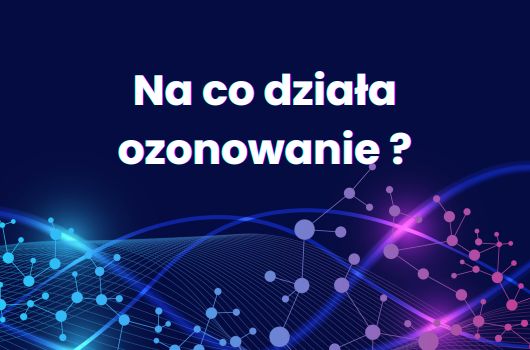 Na co działa ozonowanie ?